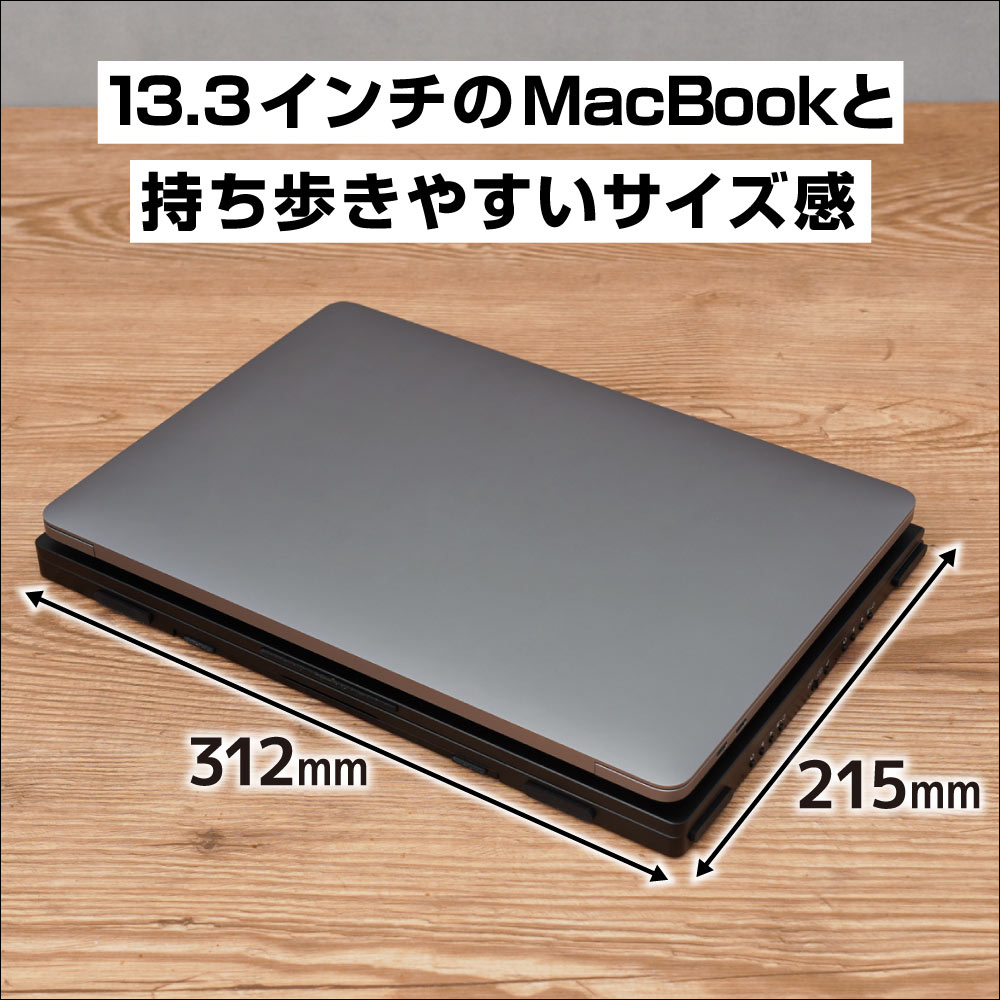 13.3インチのMacBookと
持ち歩きやすいサイズ感

312mm

215mm